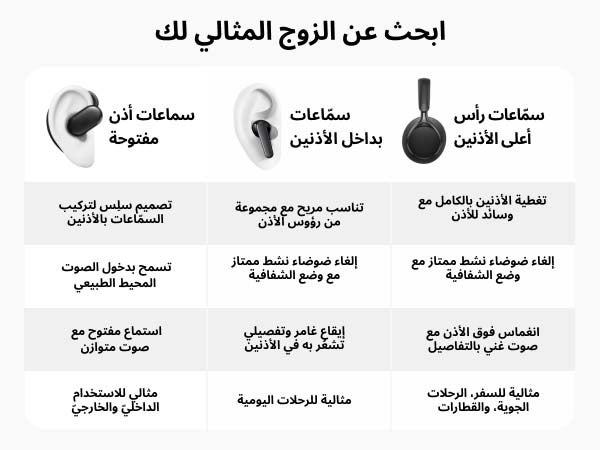 ابحث عن الزوج المثالي لك

| سمّاعات رأس أعلى الأذنين | سمّاعات بداخل الأذنين | سماعات أذن مفتوحة |
|---|---|---|
| تغطية الأذنين بالكامل مع وسائد للأذن | تناسب مريح مع مجموعة من رؤوس الأذن | تصميم سلِس لتركيب السمّاعات بالأذنين |
| إلغاء ضوضاء نشط ممتاز مع وضع الشفافية | إلغاء ضوضاء نشط ممتاز مع وضع الشفافية | تسمح بدخول الصوت المحيط الطبيعي |
| انغماس فوق الأذن مع صوت غني بالتفاصيل | إيقاع غامر وتفصيلي تشعُر به في الأذنين | استماع مفتوح مع صوت متوازن |
| مثالية للسفر، الرحلات الجوية، والقطارات | مثالية للرحلات اليومية | مثالي للاستخدام الداخليّ والخارجيّ |